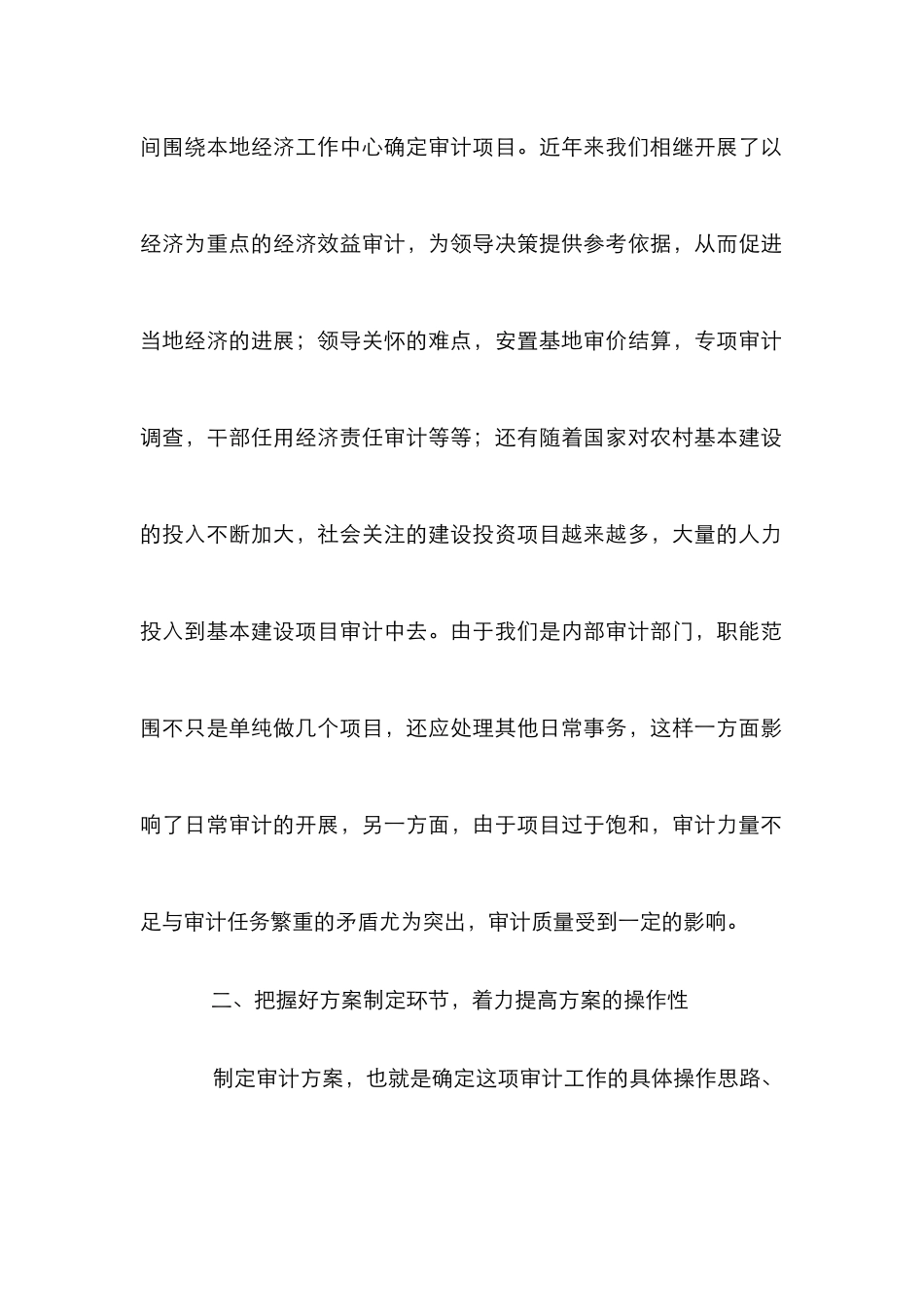 间围绕本地经济工作中心确定审计项目。近年来我们相继开展了以经济为重点的经济效益审计，为领导决策提供参考依据，从而促进当地经济的进展；领导关怀的难点，安置基地审价结算，专项审计调查，干部任用经济责任审计等等；还有随着国家对农村基本建设的投入不断加大，社会关注的建设投资项目越来越多，大量的人力投入到基本建设项目审计中去。由于我们是内部审计部门，职能范围不只是单纯做几个项目，还应处理其他日常事务，这样一方面影响了日常审计的开展，另一方面，由于项目过于饱和，审计力量不足与审计任务繁重的矛盾尤为突出，审计质量受到一定的影响。

二、把握好方案制定环节，着力提高方案的操作性

制定审计方案，也就是确定这项审计工作的具体操作思路、